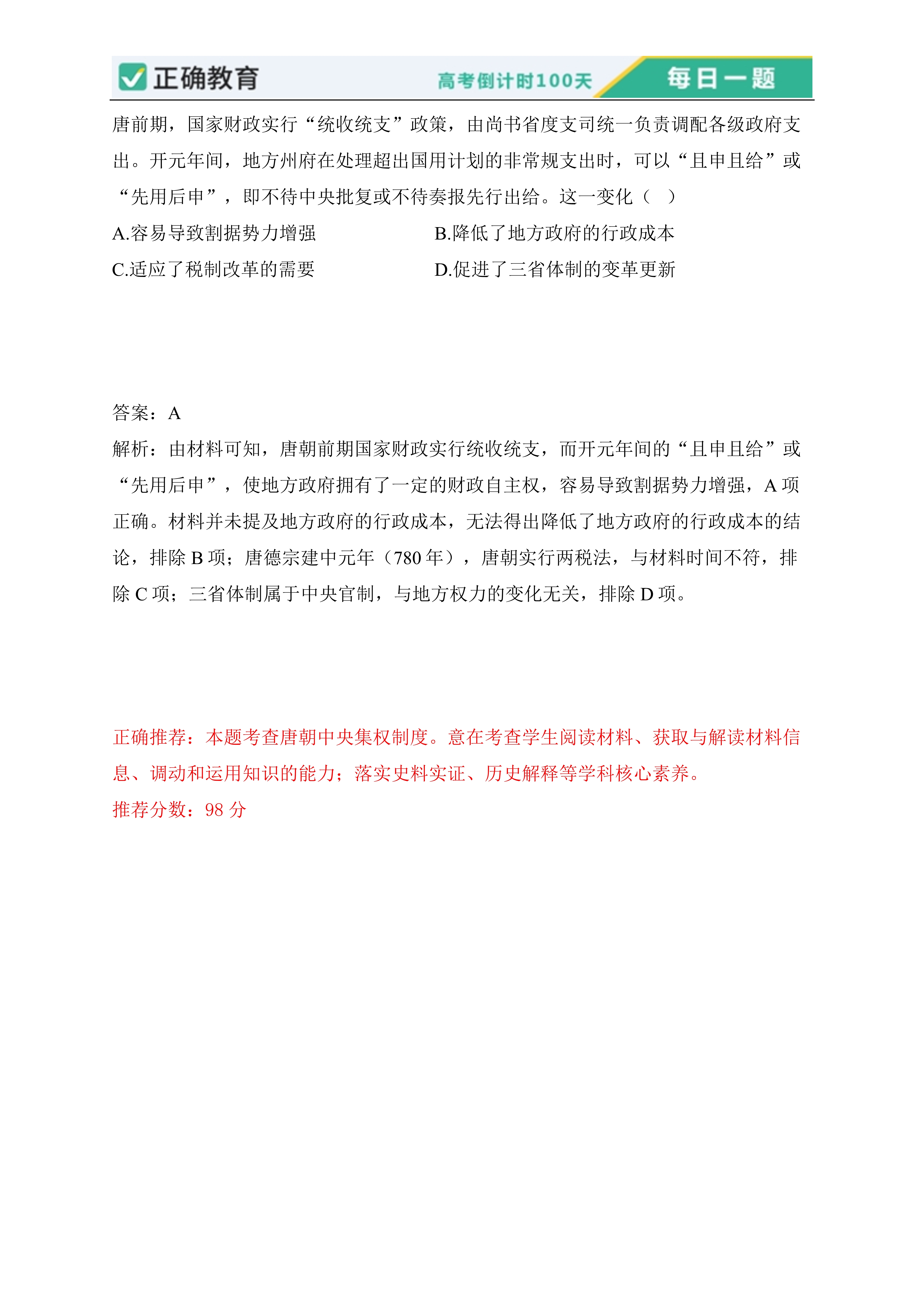 正确教育 高考倒计时100天 每日一题

唐前期，国家财政实行“统收统支”政策，由尚书省度支司统一负责调配各级政府支出。开元年间，地方州府在处理超出国用计划的非常规支出时，可以“且申且给”或“先用后申”，即不待中央批复或不待奏报先行出给。这一变化（　）

A.容易导致割据势力增强　　B.降低了地方政府的行政成本

C.适应了税制改革的需要　　D.促进了三省体制的变革更新

答案：A

解析：由材料可知，唐朝前期国家财政实行统收统支，而开元年间的“且申且给”或“先用后申”，使地方政府拥有了一定的财政自主权，容易导致割据势力增强，A 项正确。材料并未提及地方政府的行政成本，无法得出降低了地方政府的行政成本的结论，排除 B 项；唐德宗建中元年（780 年），唐朝实行两税法，与材料时间不符，排除 C 项；三省体制属于中央官制，与地方权力的变化无关，排除 D 项。

正确推荐：本题考查唐朝中央集权制度。意在考查学生阅读材料、获取与解读材料信息、调动和运用知识的能力；落实史料实证、历史解释等学科核心素养。

推荐分数：98 分